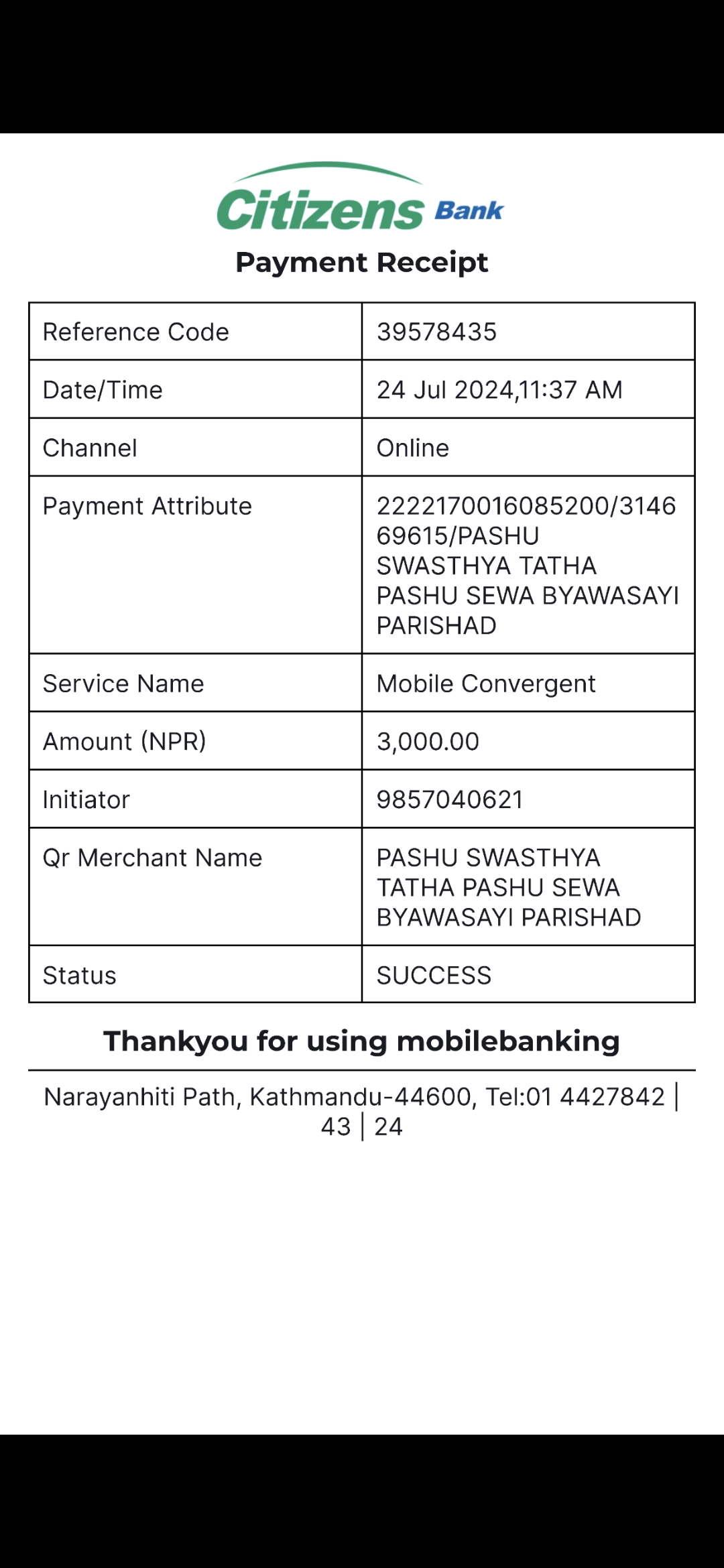 Citizens Bank

Payment Receipt

| Reference Code | 39578435 |
|---|---|
| Date/Time | 24 Jul 2024,11:37 AM |
| Channel | Online |
| Payment Attribute | 2222170016085200/314669615/PASHU SWASTHYA TATHA PASHU SEWA BYAWASAYI PARISHAD |
| Service Name | Mobile Convergent |
| Amount (NPR) | 3,000.00 |
| Initiator | 9857040621 |
| Qr Merchant Name | PASHU SWASTHYA TATHA PASHU SEWA BYAWASAYI PARISHAD |
| Status | SUCCESS |

Thankyou for using mobilebanking

Narayanhiti Path, Kathmandu-44600, Tel:01 4427842 | 43 | 24